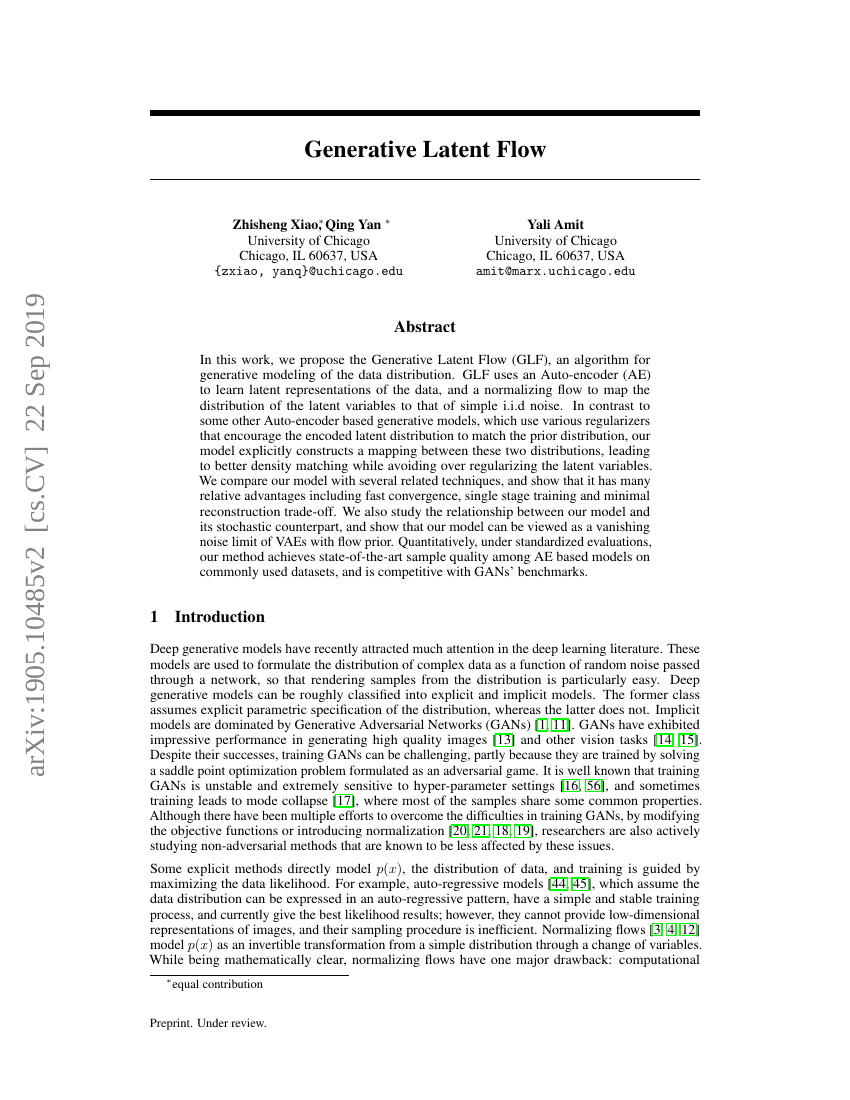 arXiv:1905.10485v2 [cs.CV] 22 Sep 2019

Generative Latent Flow

Zhisheng Xiao,* Qing Yan *
University of Chicago
Chicago, IL 60637, USA
{zxiao, yanq}@uchicago.edu

Yali Amit
University of Chicago
Chicago, IL 60637, USA
amit@marx.uchicago.edu

Abstract

In this work, we propose the Generative Latent Flow (GLF), an algorithm for generative modeling of the data distribution. GLF uses an Auto-encoder (AE) to learn latent representations of the data, and a normalizing flow to map the distribution of the latent variables to that of simple i.i.d noise. In contrast to some other Auto-encoder based generative models, which use various regularizers that encourage the encoded latent distribution to match the prior distribution, our model explicitly constructs a mapping between these two distributions, leading to better density matching while avoiding over regularizing the latent variables. We compare our model with several related techniques, and show that it has many relative advantages including fast convergence, single stage training and minimal reconstruction trade-off. We also study the relationship between our model and its stochastic counterpart, and show that our model can be viewed as a vanishing noise limit of VAEs with flow prior. Quantitatively, under standardized evaluations, our method achieves state-of-the-art sample quality among AE based models on commonly used datasets, and is competitive with GANs' benchmarks.

1 Introduction

Deep generative models have recently attracted much attention in the deep learning literature. These models are used to formulate the distribution of complex data as a function of random noise passed through a network, so that rendering samples from the distribution is particularly easy. Deep generative models can be roughly classified into explicit and implicit models. The former class assumes explicit parametric specification of the distribution, whereas the latter does not. Implicit models are dominated by Generative Adversarial Networks (GANs) [1, 11]. GANs have exhibited impressive performance in generating high quality images [13] and other vision tasks [14, 15]. Despite their successes, training GANs can be challenging, partly because they are trained by solving a saddle point optimization problem formulated as an adversarial game. It is well known that training GANs is unstable and extremely sensitive to hyper-parameter settings [16, 56], and sometimes training leads to mode collapse [17], where most of the samples share some common properties. Although there have been multiple efforts to overcome the difficulties in training GANs, by modifying the objective functions or introducing normalization [20, 21, 18, 19], researchers are also actively studying non-adversarial methods that are known to be less affected by these issues.

Some explicit methods directly model $p(x)$, the distribution of data, and training is guided by maximizing the data likelihood. For example, auto-regressive models [44, 45], which assume the data distribution can be expressed in an auto-regressive pattern, have a simple and stable training process, and currently give the best likelihood results; however, they cannot provide low-dimensional representations of images, and their sampling procedure is inefficient. Normalizing flows [3, 4, 12] model $p(x)$ as an invertible transformation from a simple distribution through a change of variables. While being mathematically clear, normalizing flows have one major drawback: computational

*equal contribution

Preprint. Under review.